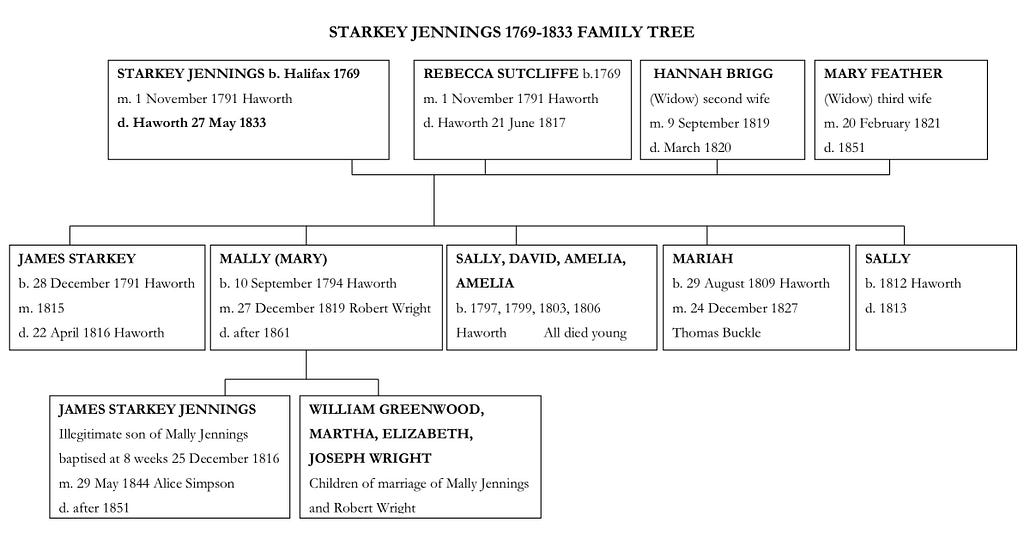 STARKEY JENNINGS 1769-1833 FAMILY TREE

STARKEY JENNINGS b. Halifax 1769
m. 1 November 1791 Haworth
d. Haworth 27 May 1833

REBECCA SUTCLIFFE b.1769
m. 1 November 1791 Haworth
d. Haworth 21 June 1817

HANNAH BRIGG
(Widow) second wife
m. 9 September 1819
d. March 1820

MARY FEATHER
(Widow) third wife
m. 20 February 1821
d. 1851

JAMES STARKEY
b. 28 December 1791 Haworth
m. 1815
d. 22 April 1816 Haworth

MALLY (MARY)
b. 10 September 1794 Haworth
m. 27 December 1819 Robert Wright
d. after 1861

SALLY, DAVID, AMELIA, AMELIA
b. 1797, 1799, 1803, 1806
Haworth All died young

MARIAH
b. 29 August 1809 Haworth
m. 24 December 1827
Thomas Buckle

SALLY
b. 1812 Haworth
d. 1813

JAMES STARKEY JENNINGS
Illegitimate son of Mally Jennings
baptised at 8 weeks 25 December 1816
m. 29 May 1844 Alice Simpson
d. after 1851

WILLIAM GREENWOOD, MARTHA, ELIZABETH, JOSEPH WRIGHT
Children of marriage of Mally Jennings and Robert Wright